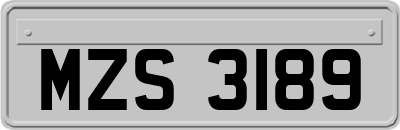 MZS 3189